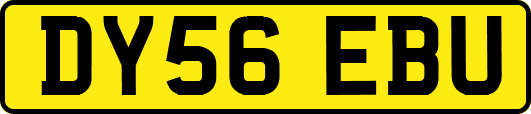 DY56 EBU